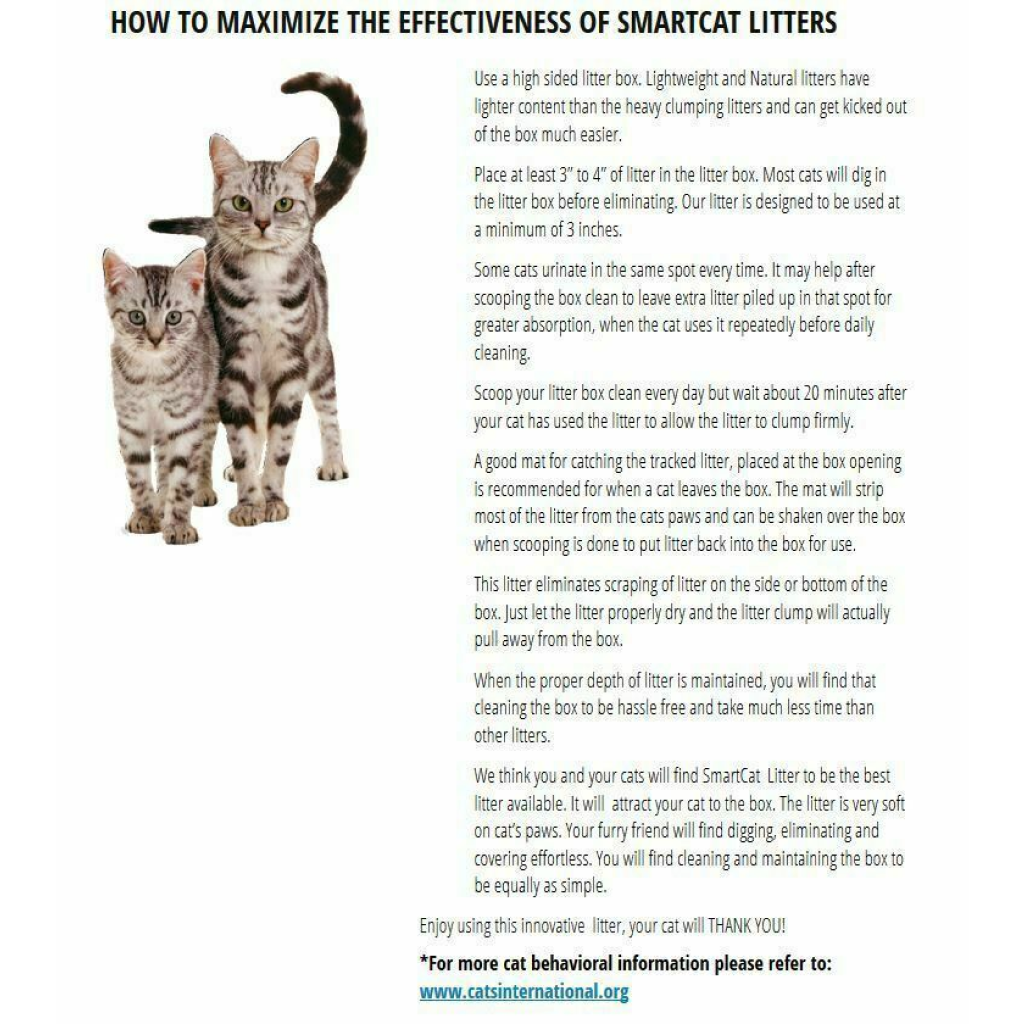 HOW TO MAXIMIZE THE EFFECTIVENESS OF SMARTCAT LITTERS

Use a high sided litter box. Lightweight and Natural litters have lighter content than the heavy clumping litters and can get kicked out of the box much easier.

Place at least 3" to 4" of litter in the litter box. Most cats will dig in the litter box before eliminating. Our litter is designed to be used at a minimum of 3 inches.

Some cats urinate in the same spot every time. It may help after scooping the box clean to leave extra litter piled up in that spot for greater absorption, when the cat uses it repeatedly before daily cleaning.

Scoop your litter box clean every day but wait about 20 minutes after your cat has used the litter to allow the litter to clump firmly.

A good mat for catching the tracked litter, placed at the box opening is recommended for when a cat leaves the box. The mat will strip most of the litter from the cats paws and can be shaken over the box when scooping is done to put litter back into the box for use.

This litter eliminates scraping of litter on the side or bottom of the box. Just let the litter properly dry and the litter clump will actually pull away from the box.

When the proper depth of litter is maintained, you will find that cleaning the box to be hassle free and take much less time than other litters.

We think you and your cats will find SmartCat Litter to be the best litter available. It will attract your cat to the box. The litter is very soft on cat's paws. Your furry friend will find digging, eliminating and covering effortless. You will find cleaning and maintaining the box to be equally as simple.

Enjoy using this innovative litter, your cat will THANK YOU!

*For more cat behavioral information please refer to:
www.catsinternational.org